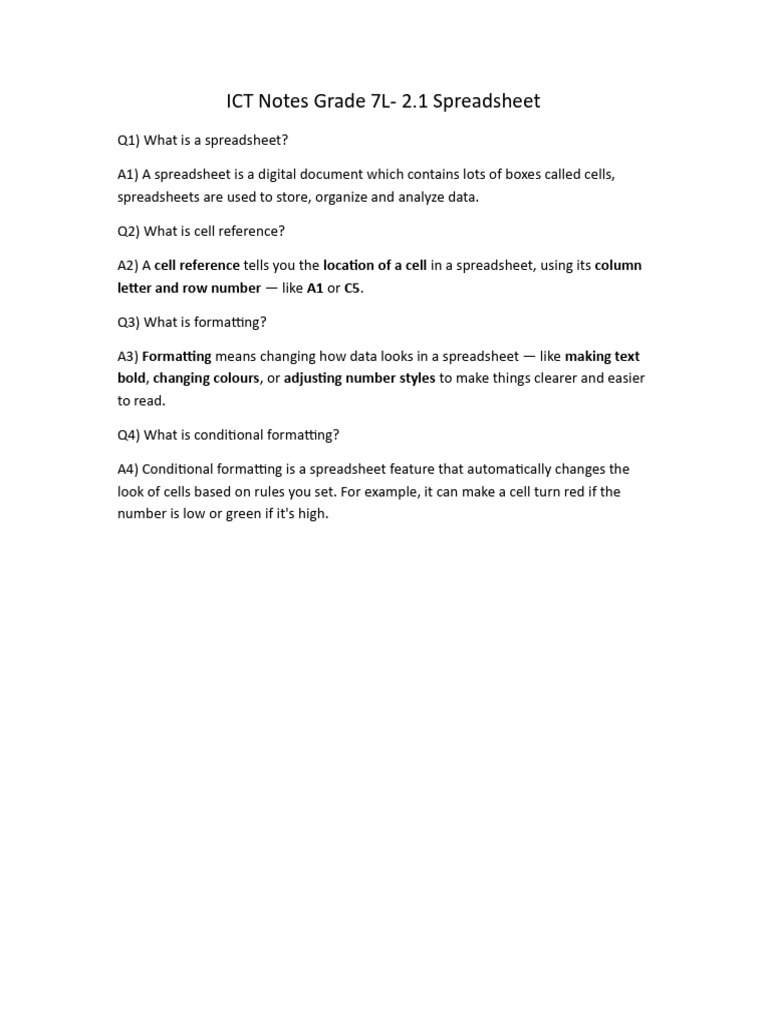 ICT Notes Grade 7L- 2.1 Spreadsheet

Q1) What is a spreadsheet?

A1) A spreadsheet is a digital document which contains lots of boxes called cells, spreadsheets are used to store, organize and analyze data.

Q2) What is cell reference?

A2) A cell reference tells you the location of a cell in a spreadsheet, using its column letter and row number — like A1 or C5.

Q3) What is formatting?

A3) Formatting means changing how data looks in a spreadsheet — like making text bold, changing colours, or adjusting number styles to make things clearer and easier to read.

Q4) What is conditional formatting?

A4) Conditional formatting is a spreadsheet feature that automatically changes the look of cells based on rules you set. For example, it can make a cell turn red if the number is low or green if it's high.